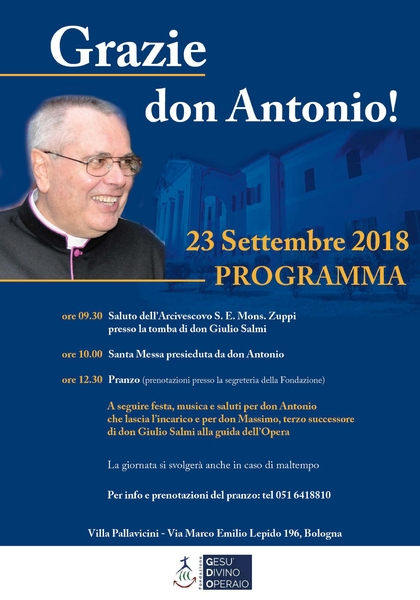 Grazie
don Antonio!

23 Settembre 2018
PROGRAMMA

ore 09.30 Saluto dell'Arcivescovo S. E. Mons. Zuppi presso la tomba di don Giulio Salmi

ore 10.00 Santa Messa presieduta da don Antonio

ore 12.30 Pranzo (prenotazioni presso la segreteria della Fondazione)

A seguire festa, musica e saluti per don Antonio che lascia l'incarico e per don Massimo, terzo successore di don Giulio Salmi alla guida dell'Opera

La giornata si svolgerà anche in caso di maltempo

Per info e prenotazioni del pranzo: tel 051 6418810

Villa Pallavicini - Via Marco Emilio Lepido 196, Bologna

Fondazione GESU' DIVINO OPERAIO